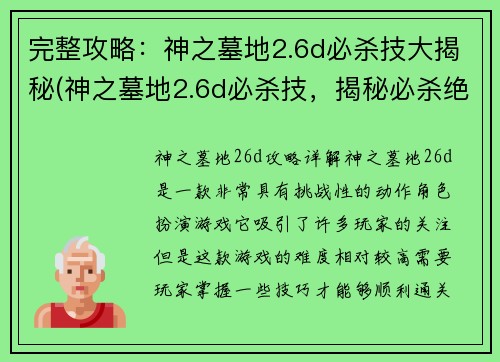 完整攻略：神之墓地2.6d必杀技大揭秘(神之墓地2.6d必杀技，揭秘必杀绝

神之墓地26d攻略详解神之墓地26d是一款非常具有挑战性的动作角色扮演游戏它吸引了许多玩家的关注但是这款游戏的难度相对较高需要玩家掌握一些技巧才能够顺利通关